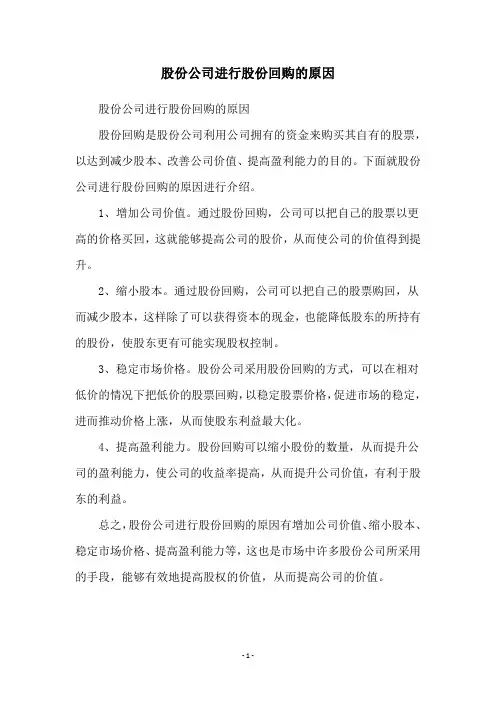 股份公司进行股份回购的原因

股份公司进行股份回购的原因

股份回购是股份公司利用公司拥有的资金来购买其自有的股票，以达到减少股本、改善公司价值、提高盈利能力的目的。下面就股份公司进行股份回购的原因进行介绍。

1、增加公司价值。通过股份回购，公司可以把自己的股票以更高的价格买回，这就能够提高公司的股价，从而使公司的价值得到提升。

2、缩小股本。通过股份回购，公司可以把自己的股票购回，从而减少股本，这样除了可以获得资本的现金，也能降低股东的所持有的股份，使股东更有可能实现股权控制。

3、稳定市场价格。股份公司采用股份回购的方式，可以在相对低价的情况下把低价的股票回购，以稳定股票价格，促进市场的稳定，进而推动价格上涨，从而使股东利益最大化。

4、提高盈利能力。股份回购可以缩小股份的数量，从而提升公司的盈利能力，使公司的收益率提高，从而提升公司价值，有利于股东的利益。

总之，股份公司进行股份回购的原因有增加公司价值、缩小股本、稳定市场价格、提高盈利能力等，这也是市场中许多股份公司所采用的手段，能够有效地提高股权的价值，从而提高公司的价值。

- 1 -